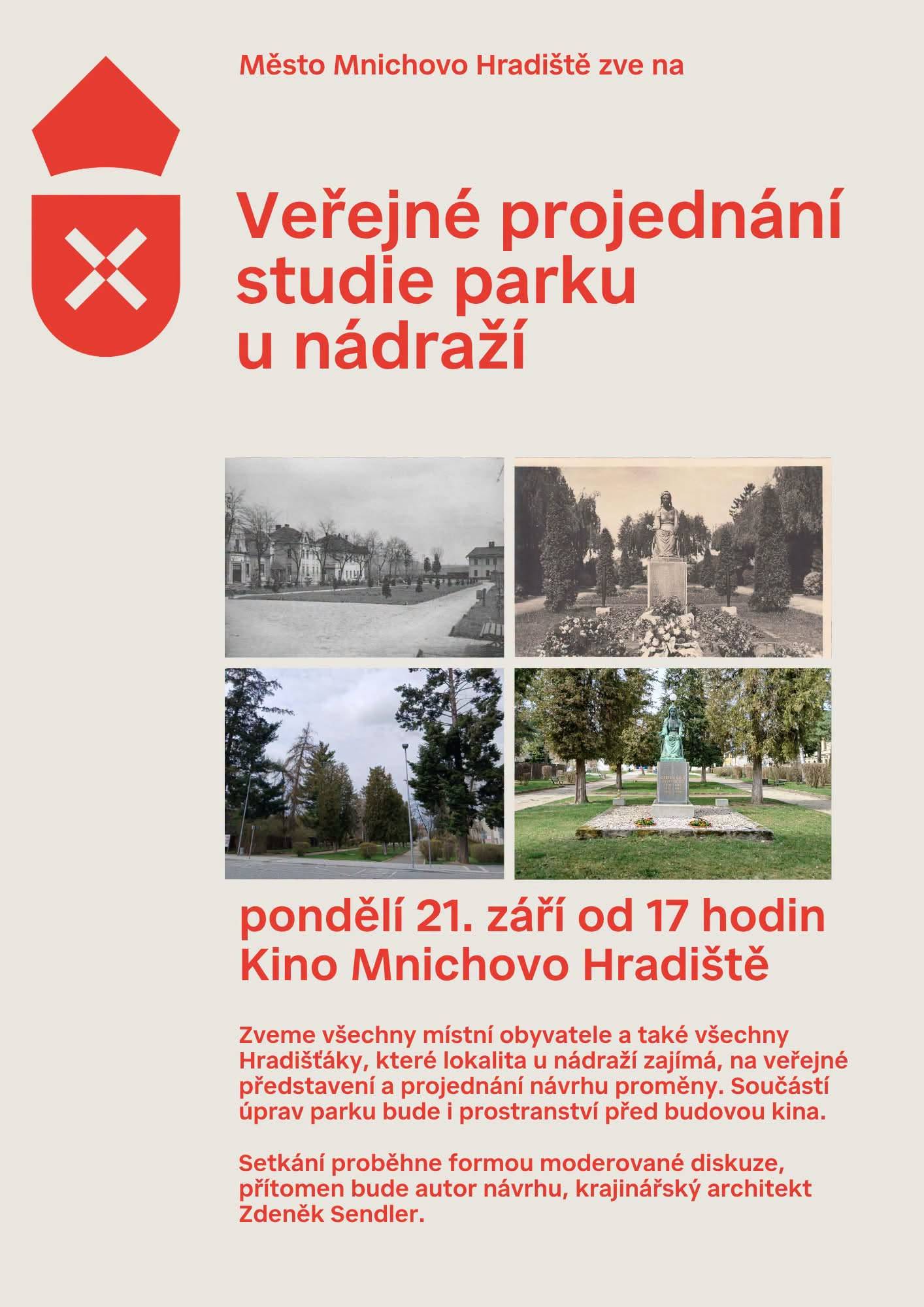 Město Mnichovo Hradiště zve na

Veřejné projednání studie parku u nádraží

pondělí 21. září od 17 hodin
Kino Mnichovo Hradiště

Zveme všechny místní obyvatele a také všechny Hradišťáky, které lokalita u nádraží zajímá, na veřejné představení a projednání návrhu proměny. Součástí úprav parku bude i prostranství před budovou kina.

Setkání proběhne formou moderované diskuze, přítomen bude autor návrhu, krajinářský architekt Zdeněk Sendler.